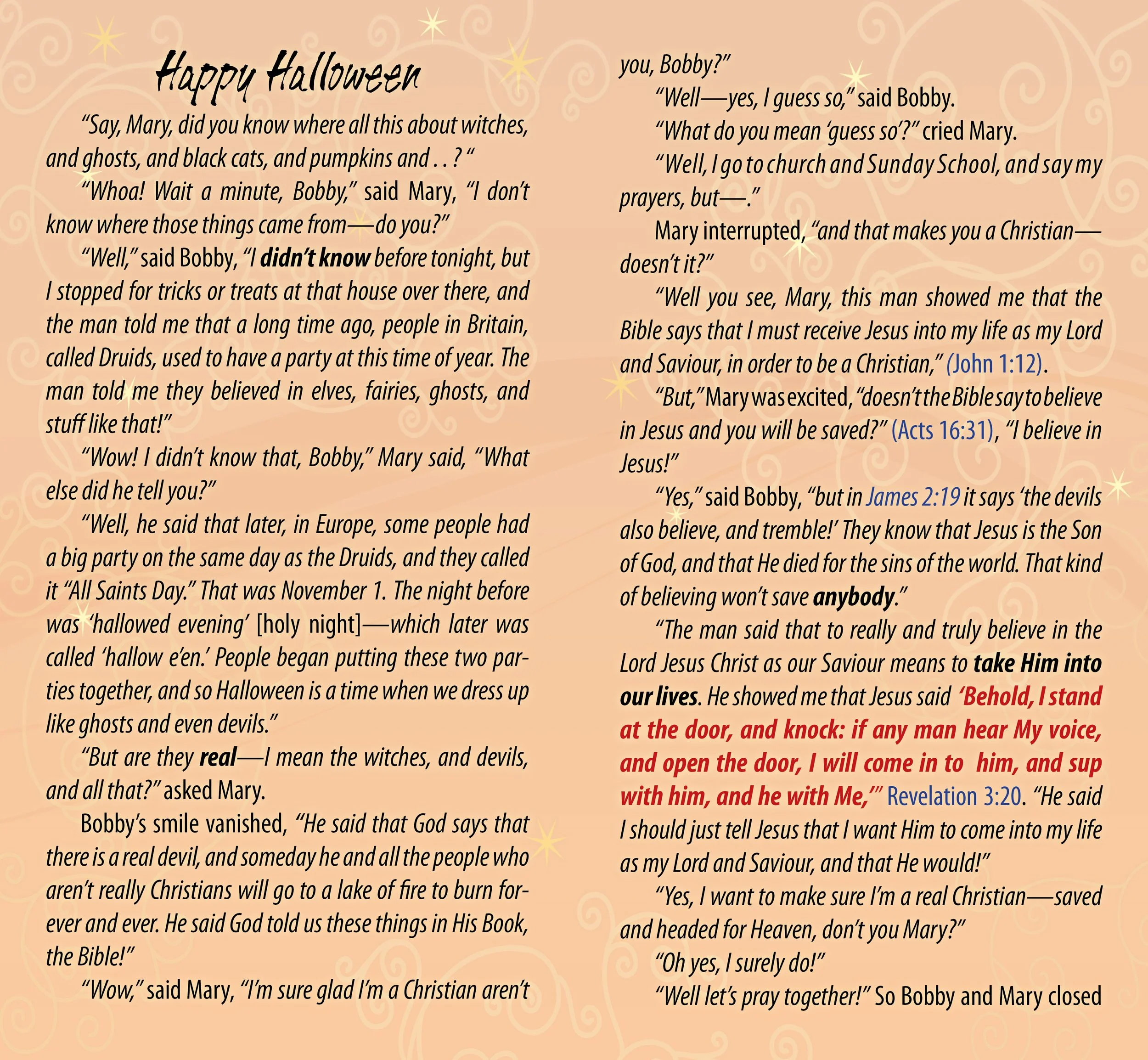 Happy Halloween

“Say, Mary, did you know where all this about witches, and ghosts, and black cats, and pumpkins and . . ? “

“Whoa! Wait a minute, Bobby,” said Mary, “I don’t know where those things came from—do you?”

“Well,” said Bobby, “I didn’t know before tonight, but I stopped for tricks or treats at that house over there, and the man told me that a long time ago, people in Britain, called Druids, used to have a party at this time of year. The man told me they believed in elves, fairies, ghosts, and stuff like that!”

“Wow! I didn’t know that, Bobby,” Mary said, “What else did he tell you?”

“Well, he said that later, in Europe, some people had a big party on the same day as the Druids, and they called it “All Saints Day.” That was November 1. The night before was ‘hallowed evening’ [holy night]—which later was called ‘hallow e’en.’ People began putting these two parties together, and so Halloween is a time when we dress up like ghosts and even devils.”

“But are they real—I mean the witches, and devils, and all that?” asked Mary.

Bobby’s smile vanished, “He said that God says that there is a real devil, and someday he and all the people who aren’t really Christians will go to a lake of fire to burn forever and ever. He said God told us these things in His Book, the Bible!”

“Wow,” said Mary, “I’m sure glad I’m a Christian aren’t you, Bobby?”

“Well—yes, I guess so,” said Bobby.

“What do you mean ‘guess so’?” cried Mary.

“Well, I go to church and Sunday School, and say my prayers, but—.”

Mary interrupted, “and that makes you a Christian—doesn’t it?”

“Well you see, Mary, this man showed me that the Bible says that I must receive Jesus into my life as my Lord and Saviour, in order to be a Christian,” (John 1:12).

“But,” Mary was excited, “doesn’t the Bible say to believe in Jesus and you will be saved?” (Acts 16:31), “I believe in Jesus!”

“Yes,” said Bobby, “but in James 2:19 it says ‘the devils also believe, and tremble!’ They know that Jesus is the Son of God, and that He died for the sins of the world. That kind of believing won’t save anybody.”

“The man said that to really and truly believe in the Lord Jesus Christ as our Saviour means to take Him into our lives. He showed me that Jesus said ‘Behold, I stand at the door, and knock: if any man hear My voice, and open the door, I will come in to him, and sup with him, and he with Me,’” Revelation 3:20. “He said I should just tell Jesus that I want Him to come into my life as my Lord and Saviour, and that He would!”

“Yes, I want to make sure I’m a real Christian—saved and headed for Heaven, don’t you Mary?”

“Oh yes, I surely do!”

“Well let’s pray together!” So Bobby and Mary closed